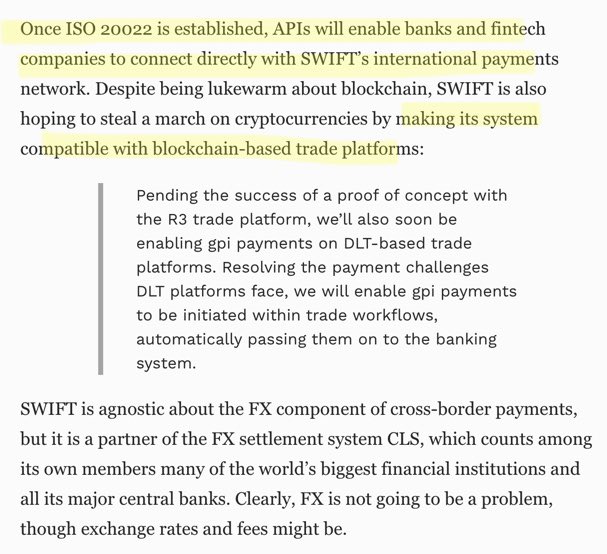 Once ISO 20022 is established, APIs will enable banks and fintech companies to connect directly with SWIFT's international payments network. Despite being lukewarm about blockchain, SWIFT is also hoping to steal a march on cryptocurrencies by making its system compatible with blockchain-based trade platforms:

Pending the success of a proof of concept with the R3 trade platform, we'll also soon be enabling gpi payments on DLT-based trade platforms. Resolving the payment challenges DLT platforms face, we will enable gpi payments to be initiated within trade workflows, automatically passing them on to the banking system.

SWIFT is agnostic about the FX component of cross-border payments, but it is a partner of the FX settlement system CLS, which counts among its own members many of the world's biggest financial institutions and all its major central banks. Clearly, FX is not going to be a problem, though exchange rates and fees might be.